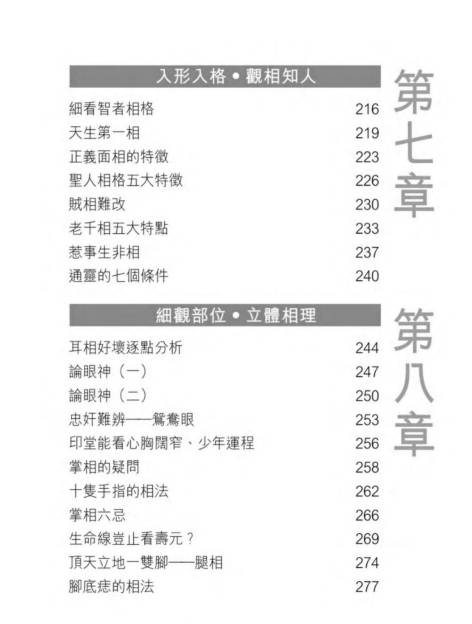 入形入格 • 觀相知人

第七章

細看智者相格 216
天生第一相 219
正義面相的特徵 223
聖人相格五大特徵 226
賊相難改 230
老千相五大特點 233
惹事生非相 237
通靈的七個條件 240

細觀部位 • 立體相理

第八章

耳相好壞逐點分析 244
論眼神（一） 247
論眼神（二） 250
忠奸難辨——鴛鴦眼 253
印堂能看心胸闊窄、少年運程 256
掌相的疑問 258
十隻手指的相法 262
掌相六忌 266
生命線豈止看壽元？ 269
頂天立地一雙腳——腿相 274
腳底痣的相法 277